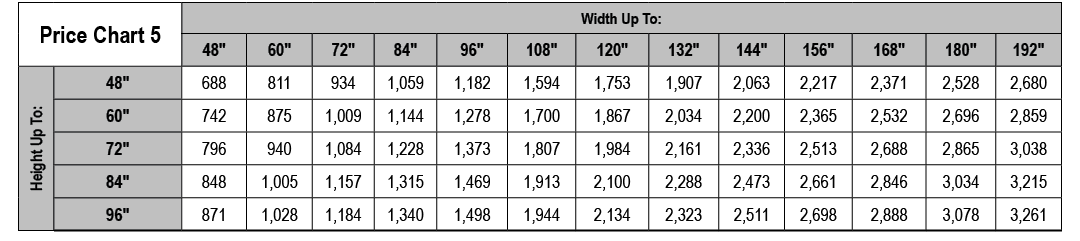 | Price Chart 5 | | Width Up To: | | | | | | | | | | | | |
|---|---|---|---|---|---|---|---|---|---|---|---|---|---|---|
| | | 48" | 60" | 72" | 84" | 96" | 108" | 120" | 132" | 144" | 156" | 168" | 180" | 192" |
| Height Up To: | 48" | 688 | 811 | 934 | 1,059 | 1,182 | 1,594 | 1,753 | 1,907 | 2,063 | 2,217 | 2,371 | 2,528 | 2,680 |
| | 60" | 742 | 875 | 1,009 | 1,144 | 1,278 | 1,700 | 1,867 | 2,034 | 2,200 | 2,365 | 2,532 | 2,696 | 2,859 |
| | 72" | 796 | 940 | 1,084 | 1,228 | 1,373 | 1,807 | 1,984 | 2,161 | 2,336 | 2,513 | 2,688 | 2,865 | 3,038 |
| | 84" | 848 | 1,005 | 1,157 | 1,315 | 1,469 | 1,913 | 2,100 | 2,288 | 2,473 | 2,661 | 2,846 | 3,034 | 3,215 |
| | 96" | 871 | 1,028 | 1,184 | 1,340 | 1,498 | 1,944 | 2,134 | 2,323 | 2,511 | 2,698 | 2,888 | 3,078 | 3,261 |